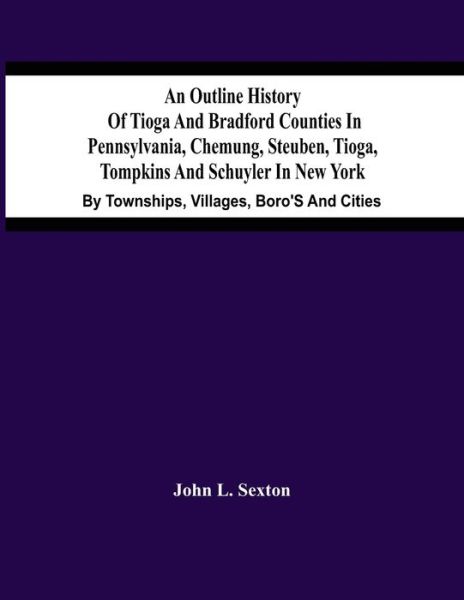 An Outline History Of Tioga And Bradford Counties In Pennsylvania, Chemung, Steuben, Tioga, Tompkins And Schuyler In New York

By Townships, Villages, Boro'S And Cities

John L. Sexton